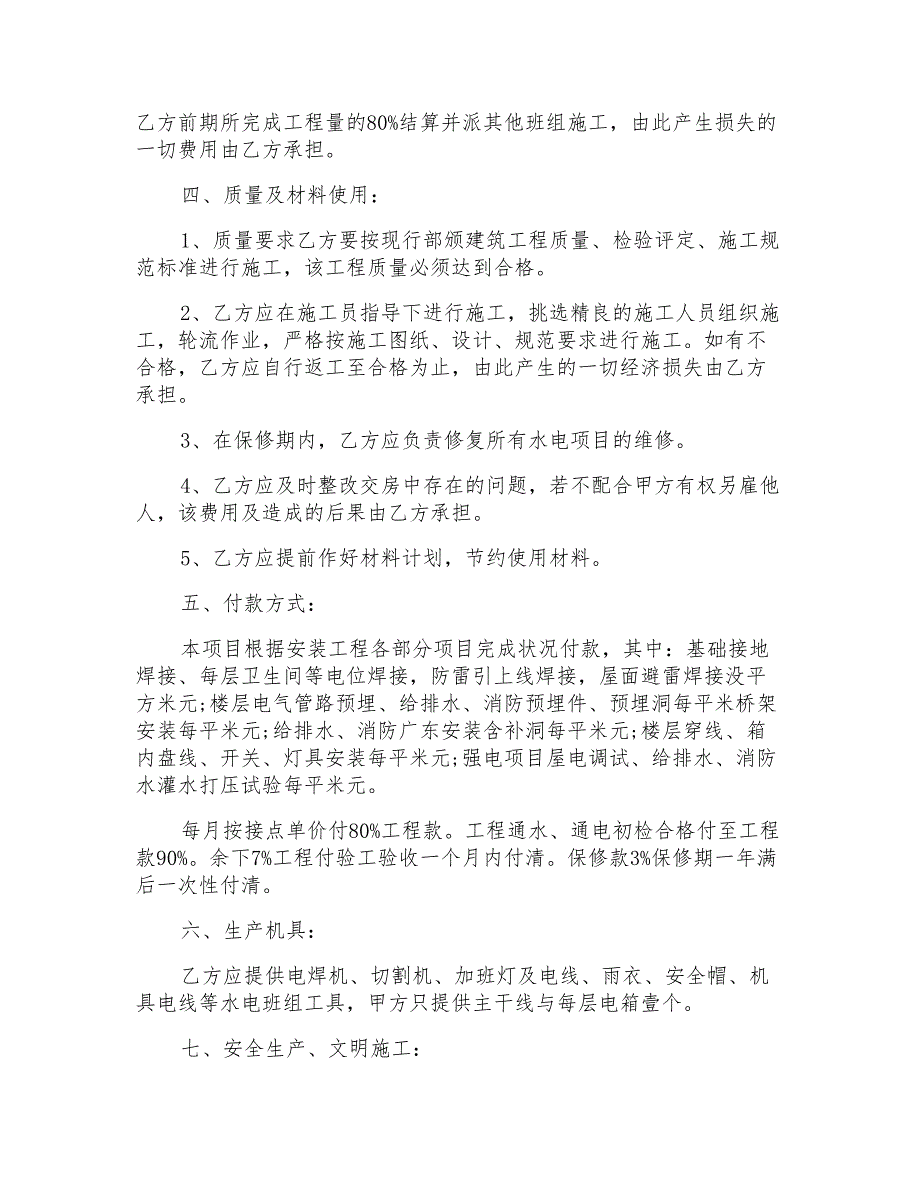 乙方前期所完成工程量的80%结算并派其他班组施工，由此产生损失的一切费用由乙方承担。

四、质量及材料使用：

1、质量要求乙方要按现行部颁建筑工程质量、检验评定、施工规范标准进行施工，该工程质量必须达到合格。

2、乙方应在施工员指导下进行施工，挑选精良的施工人员组织施工，轮流作业，严格按施工图纸、设计、规范要求进行施工。如有不合格，乙方应自行返工至合格为止，由此产生的一切经济损失由乙方承担。

3、在保修期内，乙方应负责修复所有水电项目的维修。

4、乙方应及时整改交房中存在的问题，若不配合甲方有权另雇他人，该费用及造成的后果由乙方承担。

5、乙方应提前作好材料计划，节约使用材料。

五、付款方式：

本项目根据安装工程各部分项目完成状况付款，其中：基础接地焊接、每层卫生间等电位焊接，防雷引上线焊接，屋面避雷焊接没平方米元;楼层电气管路预埋、给排水、消防预埋件、预埋洞每平米桥架安装每平米元;给排水、消防广东安装含补洞每平米元;楼层穿线、箱内盘线、开关、灯具安装每平米元;强电项目屋电调试、给排水、消防水灌水打压试验每平米元。

每月按接点单价付80%工程款。工程通水、通电初检合格付至工程款90%。余下7%工程付验工验收一个月内付清。保修款3%保修期一年满后一次性付清。

六、生产机具：

乙方应提供电焊机、切割机、加班灯及电线、雨衣、安全帽、机具电线等水电班组工具，甲方只提供主干线与每层电箱壹个。

七、安全生产、文明施工：